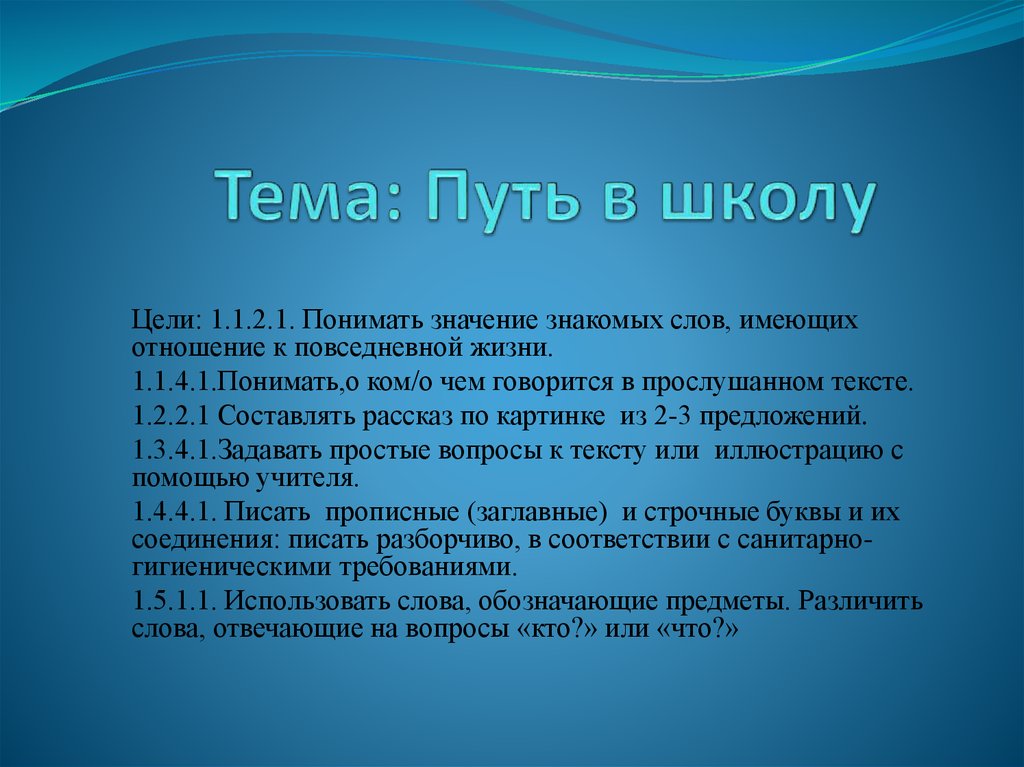 Тема: Путь в школу

Цели: 1.1.2.1. Понимать значение знакомых слов, имеющих отношение к повседневной жизни.

1.1.4.1.Понимать,о ком/о чем говорится в прослушанном тексте.

1.2.2.1 Составлять рассказ по картинке из 2-3 предложений.

1.3.4.1.Задавать простые вопросы к тексту или иллюстрацию с помощью учителя.

1.4.4.1. Писать прописные (заглавные) и строчные буквы и их соединения: писать разборчиво, в соответствии с санитарно-гигиеническими требованиями.

1.5.1.1. Использовать слова, обозначающие предметы. Различить слова, отвечающие на вопросы «кто?» или «что?»